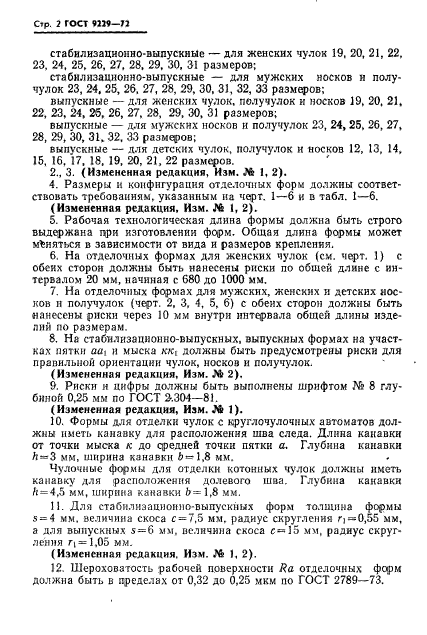 Стр. 2 ГОСТ 9229—72

стабилизационно-выпускные — для женских чулок 19, 20, 21, 22, 23, 24, 25, 26, 27, 28, 29, 30, 31 размеров;

стабилизационно-выпускные — для мужских носков и получулок 23, 24, 25, 26, 27, 28, 29, 30, 31, 32, 33 размеров;

выпускные — для женских чулок, получулок и носков 19, 20, 21, 22, 23, 24, 25, 26, 27, 28, 29, 30, 31 размеров;

выпускные — для мужских носков и получулок 23, 24, 25, 26, 27, 28, 29, 30, 31, 32, 33 размеров;

выпускные — для детских чулок, получулок и носков 12, 13, 14, 15, 16, 17, 18, 19, 20, 21, 22 размеров.

2., 3. (Измененная редакция, Изм. № 1, 2).

4. Размеры и конфигурация отделочных форм должны соответствовать требованиям, указанным на черт. 1—6 и в табл. 1—6.

(Измененная редакция, Изм. № 1, 2).

5. Рабочая технологическая длина формы должна быть строго выдержана при изготовлении форм. Общая длина формы может меняться в зависимости от вида и размеров крепления.

6. На отделочных формах для женских чулок (см. черт. 1) с обеих сторон должны быть нанесены риски по общей длине с интервалом 20 мм, начиная с 680 до 1000 мм.

7. На отделочных формах для мужских, женских и детских носков и получулок (черт. 2, 3, 4, 5, 6) с обеих сторон должны быть нанесены риски через 10 мм внутри интервала общей длины изделий по размерам.

8. На стабилизационно-выпускных, выпускных формах на участках пятки $aa_1$ и мыска $кк_1$ должны быть предусмотрены риски для правильной ориентации чулок, носков и получулок.

(Измененная редакция, Изм. № 2).

9. Риски и цифры должны быть выполнены шрифтом № 8 глубиной 0,25 мм по ГОСТ 2.304—81.

(Измененная редакция, Изм. № 1).

10. Формы для отделки чулок с круглочулочных автоматов должны иметь канавку для расположения шва следа. Длина канавки от точки мыска $к$ до средней точки пятки $a$. Глубина канавки $h=3$ мм, ширина канавки $b=1,8$ мм.

Чулочные формы для отделки котонных чулок должны иметь канавку для расположения долевого шва. Глубина канавки $h=4,5$ мм, ширина канавки $b=1,8$ мм.

11. Для стабилизационно-выпускных форм толщина формы $s=4$ мм, величина скоса $c=7,5$ мм, радиус скругления $r_1=0,55$ мм, а для выпускных $s=6$ мм, величина скоса $c=15$ мм, радиус скругления $r_1=1,05$ мм.

(Измененная редакция, Изм. № 1, 2).

12. Шероховатость рабочей поверхности $Ra$ отделочных форм должна быть в пределах от 0,32 до 0,25 мкм по ГОСТ 2789—73.